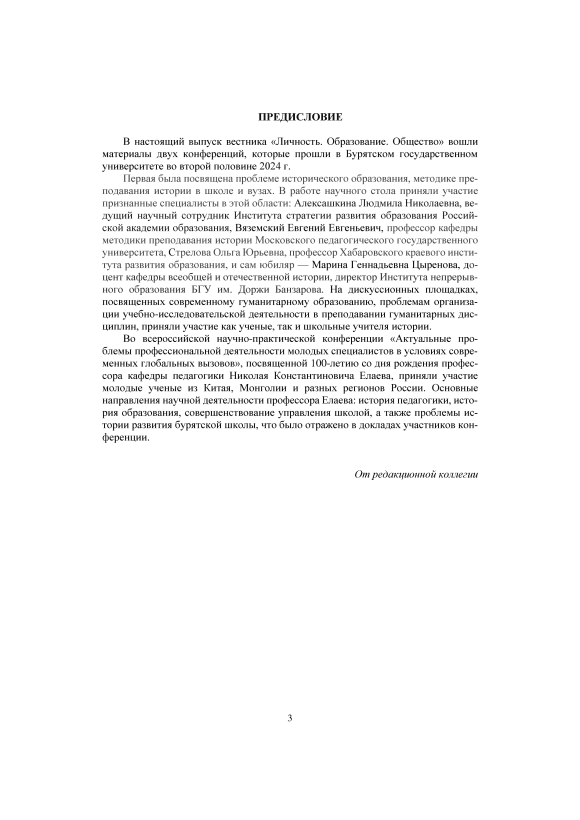 ПРЕДИСЛОВИЕ

В настоящий выпуск вестника «Личность. Образование. Общество» вошли материалы двух конференций, которые прошли в Бурятском государственном университете во второй половине 2024 г.

Первая была посвящена проблеме исторического образования, методике преподавания истории в школе и вузах. В работе научного стола приняли участие признанные специалисты в этой области: Алексашкина Людмила Николаевна, ведущий научный сотрудник Института стратегии развития образования Российской академии образования, Вяземский Евгений Евгеньевич, профессор кафедры методики преподавания истории Московского педагогического государственного университета, Стрелова Ольга Юрьевна, профессор Хабаровского краевого института развития образования, и сам юбиляр — Марина Геннадьевна Цыренова, доцент кафедры всеобщей и отечественной истории, директор Института непрерывного образования БГУ им. Доржи Банзарова. На дискуссионных площадках, посвященных современному гуманитарному образованию, проблемам организации учебно-исследовательской деятельности в преподавании гуманитарных дисциплин, приняли участие как ученые, так и школьные учителя истории.

Во всероссийской научно-практической конференции «Актуальные проблемы профессиональной деятельности молодых специалистов в условиях современных глобальных вызовов», посвященной 100-летию со дня рождения профессора кафедры педагогики Николая Константиновича Елаева, приняли участие молодые ученые из Китая, Монголии и разных регионов России. Основные направления научной деятельности профессора Елаева: история педагогики, история образования, совершенствование управления школой, а также проблемы истории развития бурятской школы, что было отражено в докладах участников конференции.

От редакционной коллегии

3